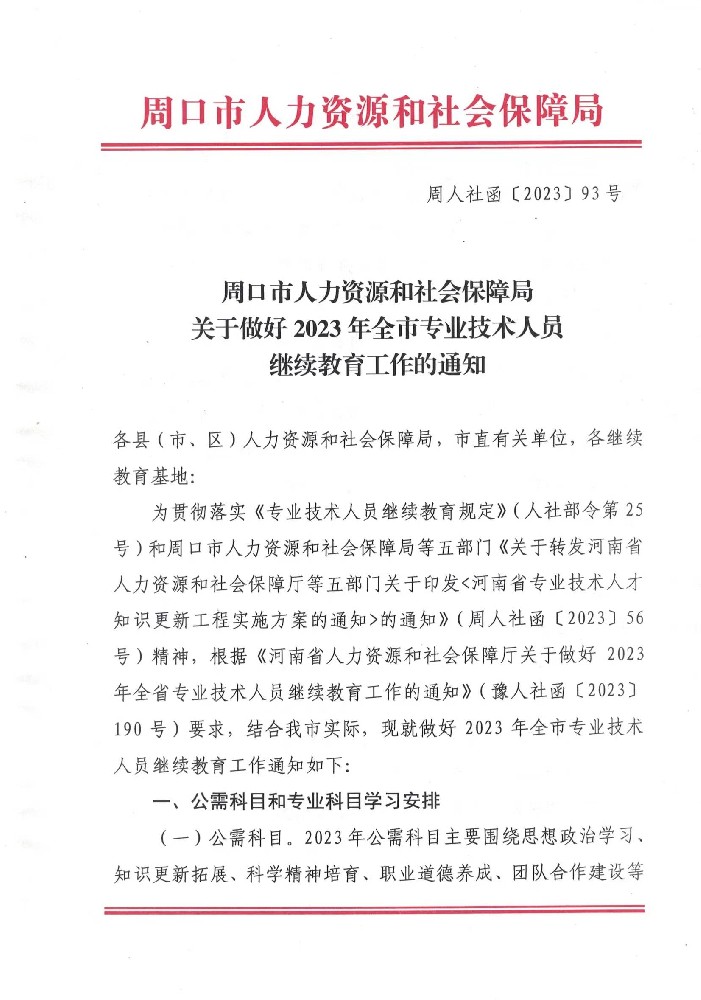 周口市人力资源和社会保障局

周人社函〔2023〕93号

周口市人力资源和社会保障局
关于做好2023年全市专业技术人员
继续教育工作的通知

各县（市、区）人力资源和社会保障局，市直有关单位，各继续教育基地：

为贯彻落实《专业技术人员继续教育规定》（人社部令第25号）和周口市人力资源和社会保障局等五部门《关于转发河南省人力资源和社会保障厅等五部门关于印发<河南省专业技术人才知识更新工程实施方案的通知>的通知》（周人社函〔2023〕56号）精神，根据《河南省人力资源和社会保障厅关于做好2023年全省专业技术人员继续教育工作的通知》（豫人社函〔2023〕190号）要求，结合我市实际，现就做好2023年全市专业技术人员继续教育工作通知如下：

一、公需科目和专业科目学习安排

（一）公需科目。2023年公需科目主要围绕思想政治学习、知识更新拓展、科学精神培育、职业道德养成、团队合作建设等